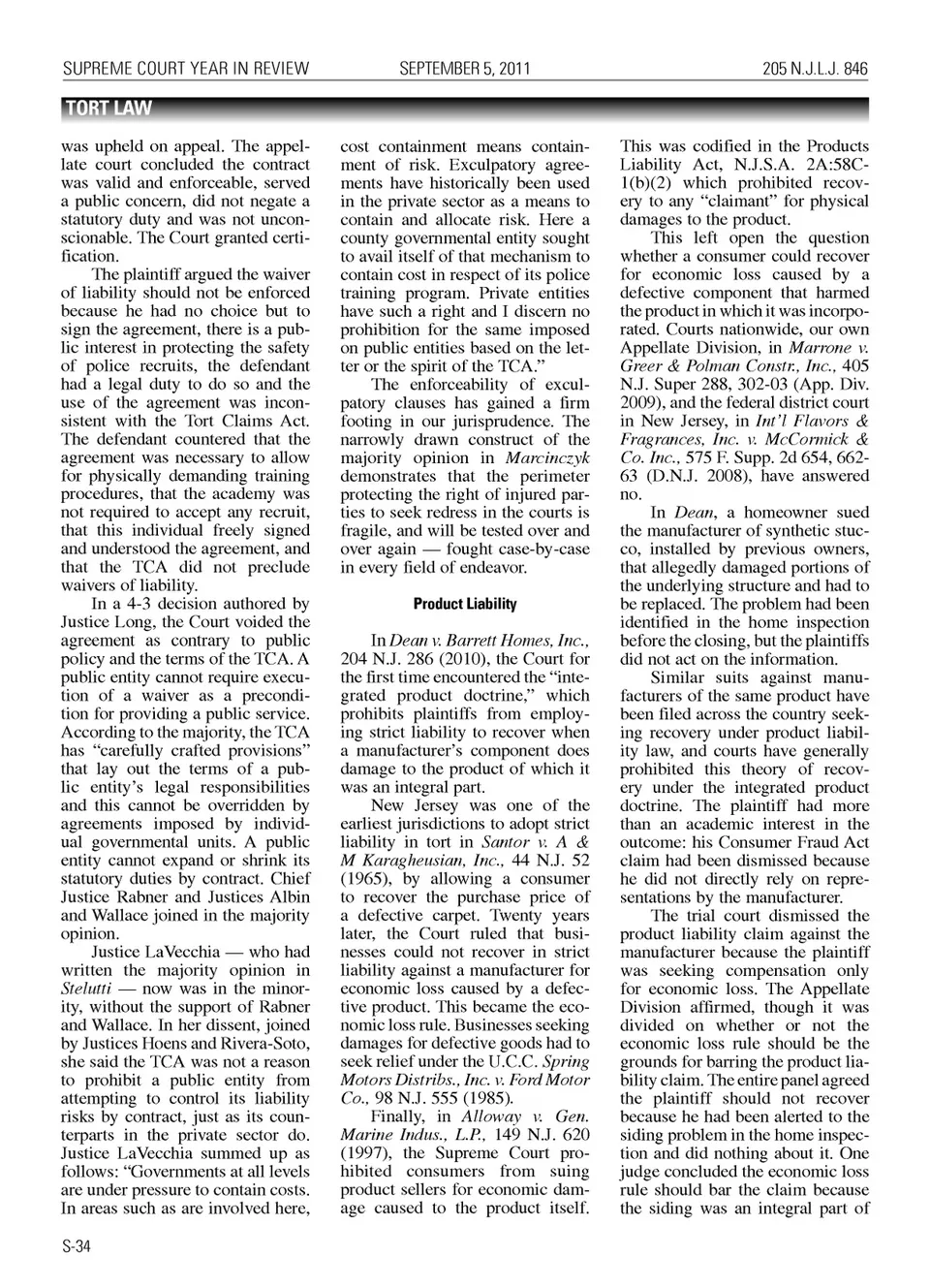 SUPREME COURT YEAR IN REVIEW SEPTEMBER 5, 2011 205 N.J.L.J. 846

TORT LAW

was upheld on appeal. The appellate court concluded the contract was valid and enforceable, served a public concern, did not negate a statutory duty and was not unconscionable. The Court granted certification.

The plaintiff argued the waiver of liability should not be enforced because he had no choice but to sign the agreement, there is a public interest in protecting the safety of police recruits, the defendant had a legal duty to do so and the use of the agreement was inconsistent with the Tort Claims Act. The defendant countered that the agreement was necessary to allow for physically demanding training procedures, that the academy was not required to accept any recruit, that this individual freely signed and understood the agreement, and that the TCA did not preclude waivers of liability.

In a 4-3 decision authored by Justice Long, the Court voided the agreement as contrary to public policy and the terms of the TCA. A public entity cannot require execution of a waiver as a precondition for providing a public service. According to the majority, the TCA has "carefully crafted provisions" that lay out the terms of a public entity's legal responsibilities and this cannot be overridden by agreements imposed by individual governmental units. A public entity cannot expand or shrink its statutory duties by contract. Chief Justice Rabner and Justices Albin and Wallace joined in the majority opinion.

Justice LaVecchia — who had written the majority opinion in Stelutti — now was in the minority, without the support of Rabner and Wallace. In her dissent, joined by Justices Hoens and Rivera-Soto, she said the TCA was not a reason to prohibit a public entity from attempting to control its liability risks by contract, just as its counterparts in the private sector do. Justice LaVecchia summed up as follows: "Governments at all levels are under pressure to contain costs. In areas such as are involved here, cost containment means containment of risk. Exculpatory agreements have historically been used in the private sector as a means to contain and allocate risk. Here a county governmental entity sought to avail itself of that mechanism to contain cost in respect of its police training program. Private entities have such a right and I discern no prohibition for the same imposed on public entities based on the letter or the spirit of the TCA."

The enforceability of exculpatory clauses has gained a firm footing in our jurisprudence. The narrowly drawn construct of the majority opinion in Marcinczyk demonstrates that the perimeter protecting the right of injured parties to seek redress in the courts is fragile, and will be tested over and over again — fought case-by-case in every field of endeavor.

Product Liability

In Dean v. Barrett Homes, Inc., 204 N.J. 286 (2010), the Court for the first time encountered the "integrated product doctrine," which prohibits plaintiffs from employing strict liability to recover when a manufacturer's component does damage to the product of which it was an integral part.

New Jersey was one of the earliest jurisdictions to adopt strict liability in tort in Santor v. A & M Karagheusian, Inc., 44 N.J. 52 (1965), by allowing a consumer to recover the purchase price of a defective carpet. Twenty years later, the Court ruled that businesses could not recover in strict liability against a manufacturer for economic loss caused by a defective product. This became the economic loss rule. Businesses seeking damages for defective goods had to seek relief under the U.C.C. Spring Motors Distribs., Inc. v. Ford Motor Co., 98 N.J. 555 (1985).

Finally, in Alloway v. Gen. Marine Indus., L.P., 149 N.J. 620 (1997), the Supreme Court prohibited consumers from suing product sellers for economic damage caused to the product itself. This was codified in the Products Liability Act, N.J.S.A. 2A:58C-1(b)(2) which prohibited recovery to any "claimant" for physical damages to the product.

This left open the question whether a consumer could recover for economic loss caused by a defective component that harmed the product in which it was incorporated. Courts nationwide, our own Appellate Division, in Marrone v. Greer & Polman Constr., Inc., 405 N.J. Super 288, 302-03 (App. Div. 2009), and the federal district court in New Jersey, in Int'l Flavors & Fragrances, Inc. v. McCormick & Co. Inc., 575 F. Supp. 2d 654, 662-63 (D.N.J. 2008), have answered no.

In Dean, a homeowner sued the manufacturer of synthetic stucco, installed by previous owners, that allegedly damaged portions of the underlying structure and had to be replaced. The problem had been identified in the home inspection before the closing, but the plaintiffs did not act on the information.

Similar suits against manufacturers of the same product have been filed across the country seeking recovery under product liability law, and courts have generally prohibited this theory of recovery under the integrated product doctrine. The plaintiff had more than an academic interest in the outcome: his Consumer Fraud Act claim had been dismissed because he did not directly rely on representations by the manufacturer.

The trial court dismissed the product liability claim against the manufacturer because the plaintiff was seeking compensation only for economic loss. The Appellate Division affirmed, though it was divided on whether or not the economic loss rule should be the grounds for barring the product liability claim. The entire panel agreed the plaintiff should not recover because he had been alerted to the siding problem in the home inspection and did nothing about it. One judge concluded the economic loss rule should bar the claim because the siding was an integral part of

S-34